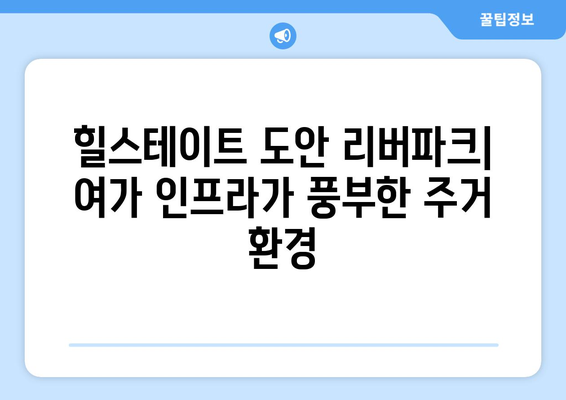 꿀팁정보

힐스테이트 도안 리버파크| 여가 인프라가 풍부한 주거 환경